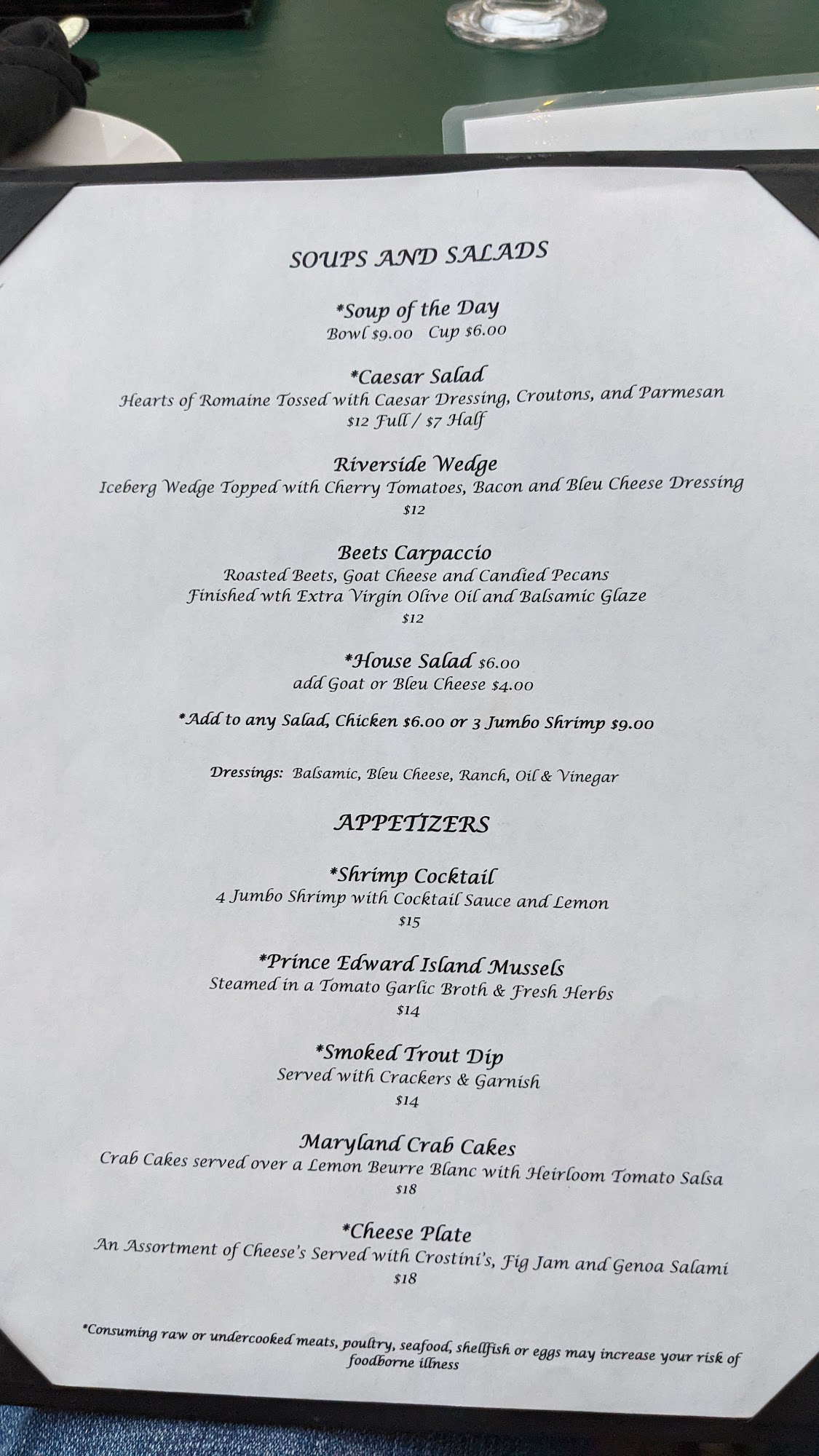 SOUPS AND SALADS

*Soup of the Day
Bowl $9.00   Cup $6.00

*Caesar Salad
Hearts of Romaine Tossed with Caesar Dressing, Croutons, and Parmesan
$12 Full / $7 Half

Riverside Wedge
Iceberg Wedge Topped with Cherry Tomatoes, Bacon and Bleu Cheese Dressing
$12

Beets Carpaccio
Roasted Beets, Goat Cheese and Candied Pecans
Finished wth Extra Virgin Olive Oil and Balsamic Glaze
$12

*House Salad $6.00
add Goat or Bleu Cheese $4.00

*Add to any Salad, Chicken $6.00 or 3 Jumbo Shrimp $9.00

Dressings: Balsamic, Bleu Cheese, Ranch, Oil & Vinegar

APPETIZERS

*Shrimp Cocktail
4 Jumbo Shrimp with Cocktail Sauce and Lemon
$15

*Prince Edward Island Mussels
Steamed in a Tomato Garlic Broth & Fresh Herbs
$14

*Smoked Trout Dip
Served with Crackers & Garnish
$14

Maryland Crab Cakes
Crab Cakes served over a Lemon Beurre Blanc with Heirloom Tomato Salsa
$18

*Cheese Plate
An Assortment of Cheese's Served with Crostini's, Fig Jam and Genoa Salami
$18

*Consuming raw or undercooked meats, poultry, seafood, shellfish or eggs may increase your risk of foodborne illness